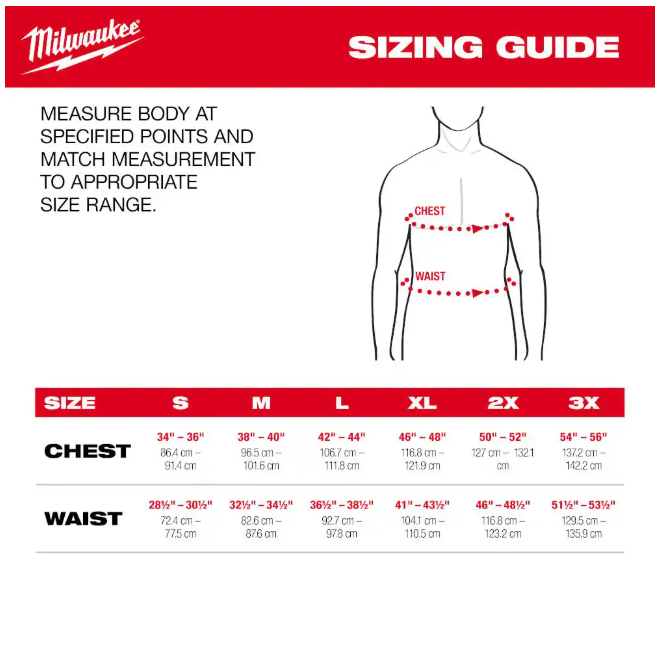 Milwaukee

SIZING GUIDE

MEASURE BODY AT SPECIFIED POINTS AND MATCH MEASUREMENT TO APPROPRIATE SIZE RANGE.

CHEST

WAIST

| SIZE | S | M | L | XL | 2X | 3X |
|---|---|---|---|---|---|---|
| CHEST | 34" – 36" 86.4 cm – 91.4 cm | 38" – 40" 96.5 cm – 101.6 cm | 42" – 44" 106.7 cm – 111.8 cm | 46" – 48" 116.8 cm – 121.9 cm | 50" – 52" 127 cm – 132.1 cm | 54" – 56" 137.2 cm – 142.2 cm |
| WAIST | 28½" – 30½" 72.4 cm – 77.5 cm | 32½" – 34½" 82.6 cm – 87.6 cm | 36½" – 38½" 92.7 cm – 97.8 cm | 41" – 43½" 104.1 cm – 110.5 cm | 46" – 48½" 116.8 cm – 123.2 cm | 51½" – 53½" 129.5 cm – 135.9 cm |